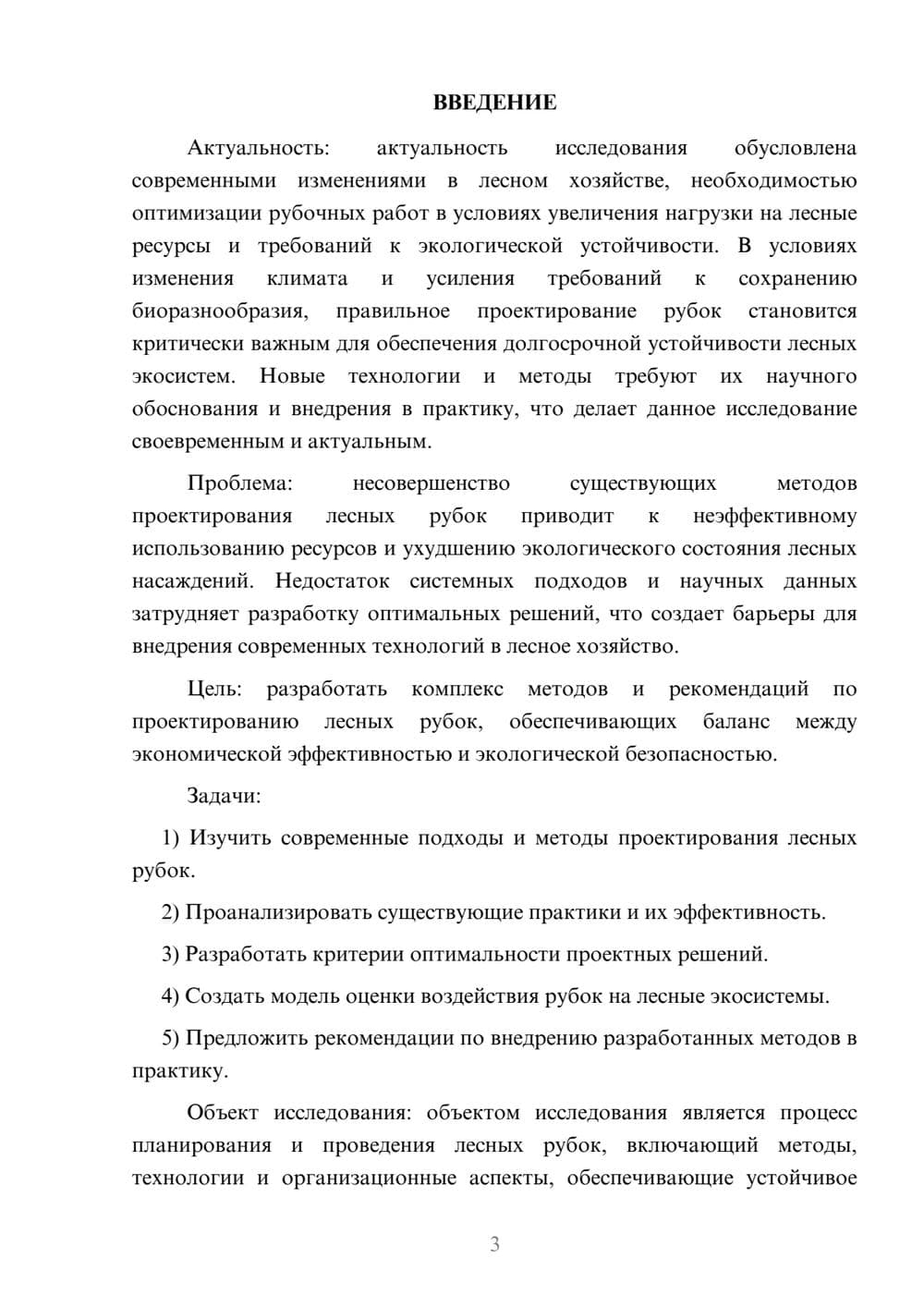 ВВЕДЕНИЕ

Актуальность: актуальность исследования обусловлена современными изменениями в лесном хозяйстве, необходимостью оптимизации рубочных работ в условиях увеличения нагрузки на лесные ресурсы и требований к экологической устойчивости. В условиях изменения климата и усиления требований к сохранению биоразнообразия, правильное проектирование рубок становится критически важным для обеспечения долгосрочной устойчивости лесных экосистем. Новые технологии и методы требуют их научного обоснования и внедрения в практику, что делает данное исследование своевременным и актуальным.

Проблема: несовершенство существующих методов проектирования лесных рубок приводит к неэффективному использованию ресурсов и ухудшению экологического состояния лесных насаждений. Недостаток системных подходов и научных данных затрудняет разработку оптимальных решений, что создает барьеры для внедрения современных технологий в лесное хозяйство.

Цель: разработать комплекс методов и рекомендаций по проектированию лесных рубок, обеспечивающих баланс между экономической эффективностью и экологической безопасностью.

Задачи:

1) Изучить современные подходы и методы проектирования лесных рубок.

2) Проанализировать существующие практики и их эффективность.

3) Разработать критерии оптимальности проектных решений.

4) Создать модель оценки воздействия рубок на лесные экосистемы.

5) Предложить рекомендации по внедрению разработанных методов в практику.

Объект исследования: объектом исследования является процесс планирования и проведения лесных рубок, включающий методы, технологии и организационные аспекты, обеспечивающие устойчивое

3